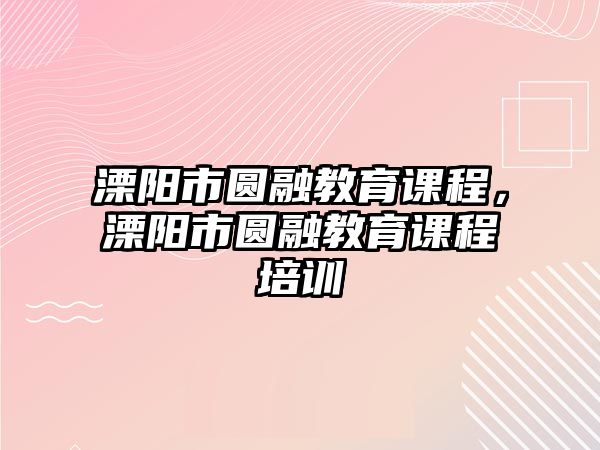 溧阳市圆融教育课程，溧阳市圆融教育课程培训